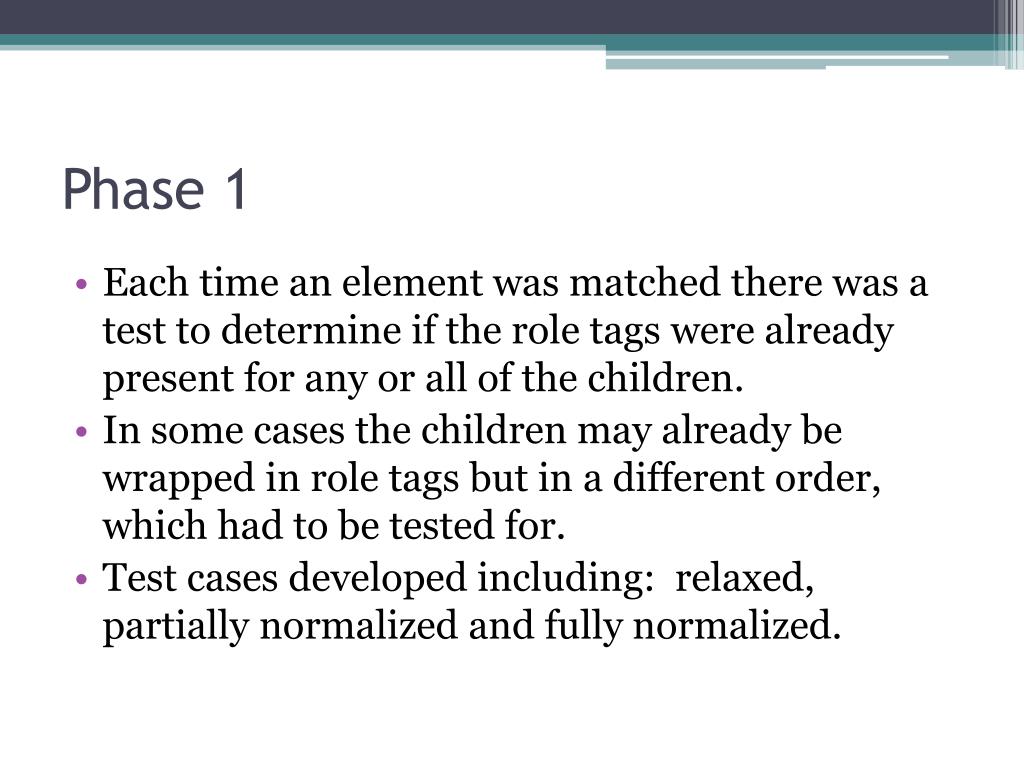 Phase 1

• Each time an element was matched there was a test to determine if the role tags were already present for any or all of the children.
• In some cases the children may already be wrapped in role tags but in a different order, which had to be tested for.
• Test cases developed including: relaxed, partially normalized and fully normalized.